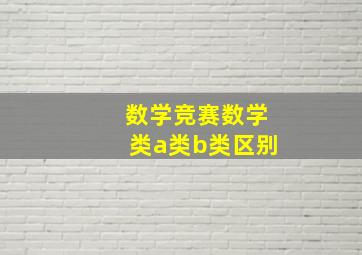 数学竞赛数学类a类b类区别